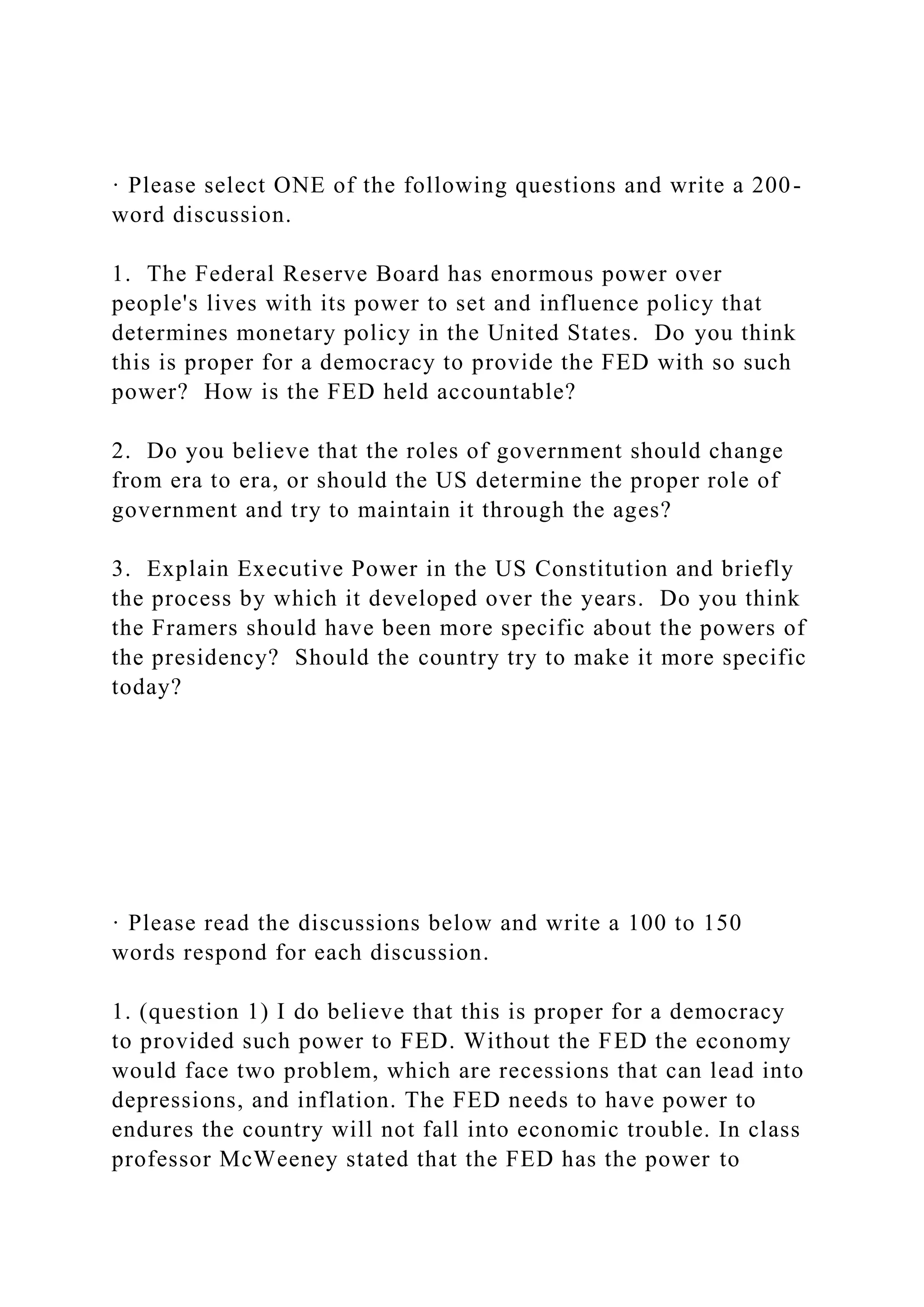 · Please select ONE of the following questions and write a 200-word discussion.

1. The Federal Reserve Board has enormous power over people's lives with its power to set and influence policy that determines monetary policy in the United States. Do you think this is proper for a democracy to provide the FED with so such power? How is the FED held accountable?

2. Do you believe that the roles of government should change from era to era, or should the US determine the proper role of government and try to maintain it through the ages?

3. Explain Executive Power in the US Constitution and briefly the process by which it developed over the years. Do you think the Framers should have been more specific about the powers of the presidency? Should the country try to make it more specific today?

· Please read the discussions below and write a 100 to 150 words respond for each discussion.

1. (question 1) I do believe that this is proper for a democracy to provided such power to FED. Without the FED the economy would face two problem, which are recessions that can lead into depressions, and inflation. The FED needs to have power to endures the country will not fall into economic trouble. In class professor McWeeney stated that the FED has the power to